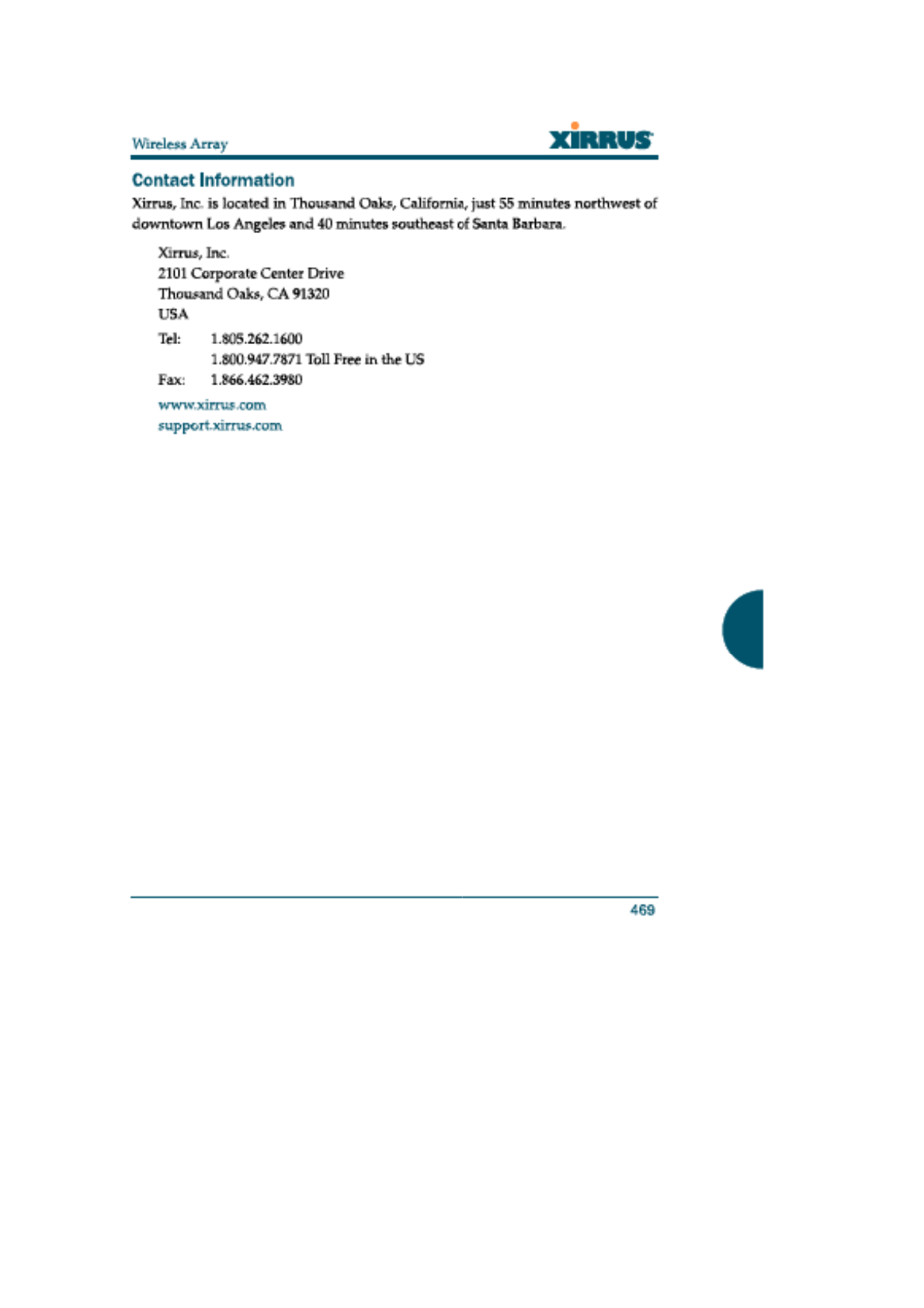 Wireless Array

XIRRUS

Contact Information

Xirrus, Inc. is located in Thousand Oaks, California, just 55 minutes northwest of downtown Los Angeles and 40 minutes southeast of Santa Barbara.

Xirrus, Inc.
2101 Corporate Center Drive
Thousand Oaks, CA 91320
USA

Tel: 1.805.262.1600
1.800.947.7871 Toll Free in the US
Fax: 1.866.462.3980

www.xirrus.com
support.xirrus.com

469